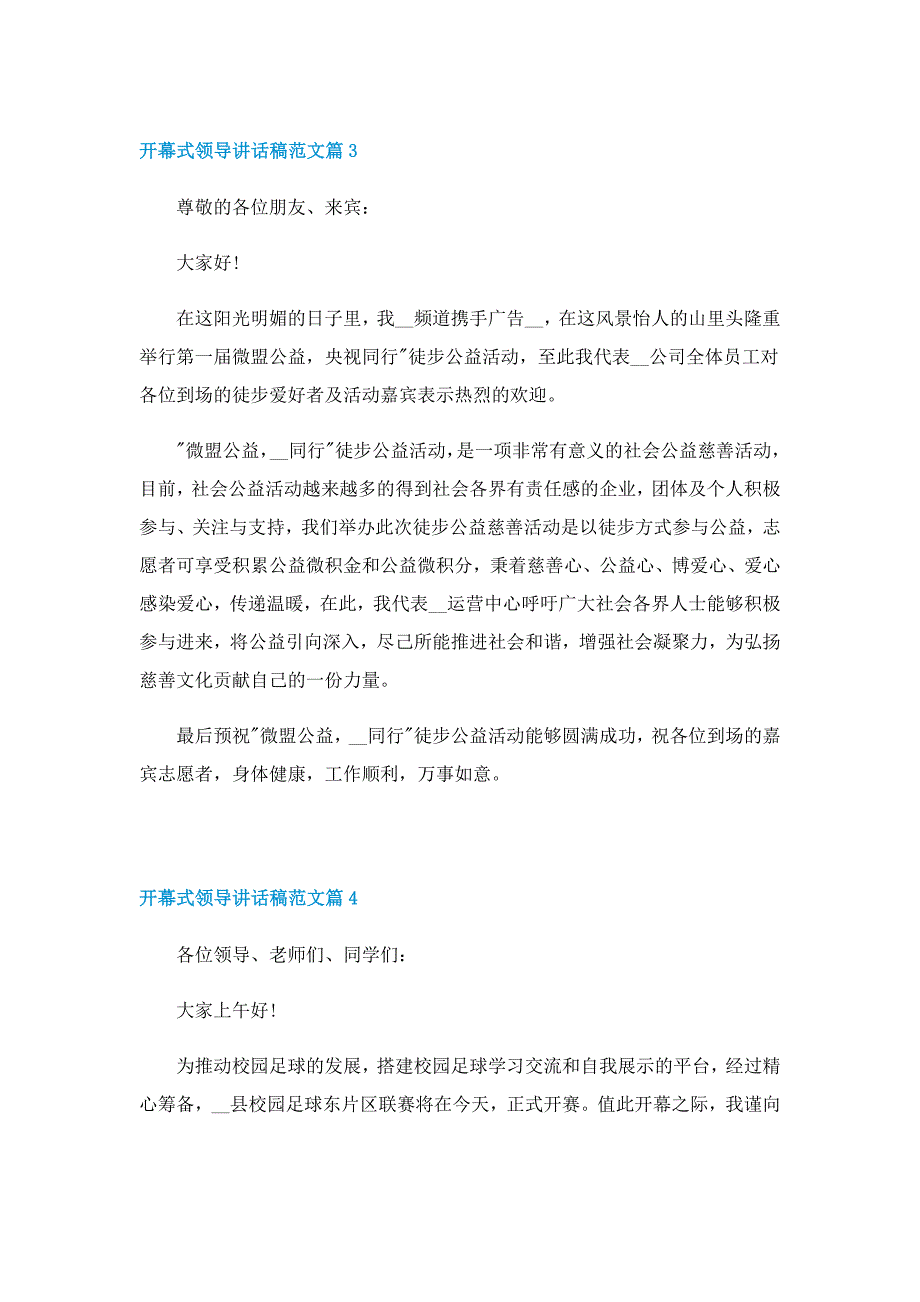 开幕式领导讲话稿范文篇 3

尊敬的各位朋友、来宾：

大家好！

在这阳光明媚的日子里，我__频道携手广告__，在这风景怡人的山里头隆重举行第一届微盟公益，央视同行"徒步公益活动，至此我代表__公司全体员工对各位到场的徒步爱好者及活动嘉宾表示热烈的欢迎。

"微盟公益，__同行"徒步公益活动，是一项非常有意义的社会公益慈善活动，目前，社会公益活动越来越多的得到社会各界有责任感的企业，团体及个人积极参与、关注与支持，我们举办此次徒步公益慈善活动是以徒步方式参与公益，志愿者可享受积累公益微积金和公益微积分，秉着慈善心、公益心、博爱心、爱心感染爱心，传递温暖，在此，我代表__运营中心呼吁广大社会各界人士能够积极参与进来，将公益引向深入，尽己所能推进社会和谐，增强社会凝聚力，为弘扬慈善文化贡献自己的一份力量。

最后预祝"微盟公益，__同行"徒步公益活动能够圆满成功，祝各位到场的嘉宾志愿者，身体健康，工作顺利，万事如意。

开幕式领导讲话稿范文篇 4

各位领导、老师们、同学们：

大家上午好！

为推动校园足球的发展，搭建校园足球学习交流和自我展示的平台，经过精心筹备，__县校园足球东片区联赛将在今天，正式开赛。值此开幕之际，我谨向